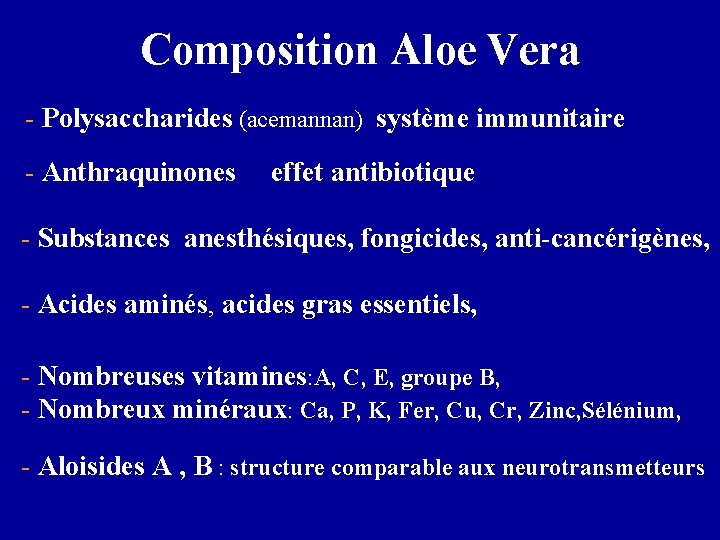 Composition Aloe Vera

- Polysaccharides (acemannan) système immunitaire

- Anthraquinones effet antibiotique

- Substances anesthésiques, fongicides, anti-cancérigènes,

- Acides aminés, acides gras essentiels,

- Nombreuses vitamines:A, C, E, groupe B,
- Nombreux minéraux: Ca, P, K, Fer, Cu, Cr, Zinc,Sélénium,

- Aloisides A , B : structure comparable aux neurotransmetteurs